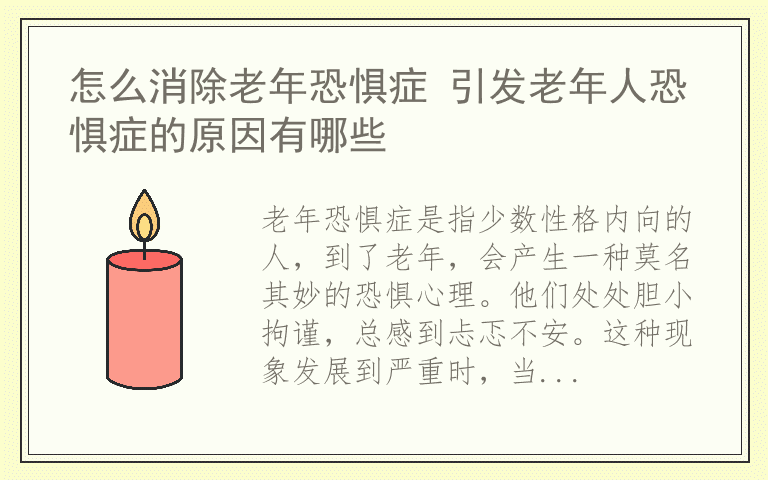 怎么消除老年恐惧症 引发老年人恐惧症的原因有哪些

老年恐惧症是指少数性格内向的人，到了老年，会产生一种莫名其妙的恐惧心理。他们处处胆小拘谨，总感到忐忑不安。这种现象发展到严重时，当...